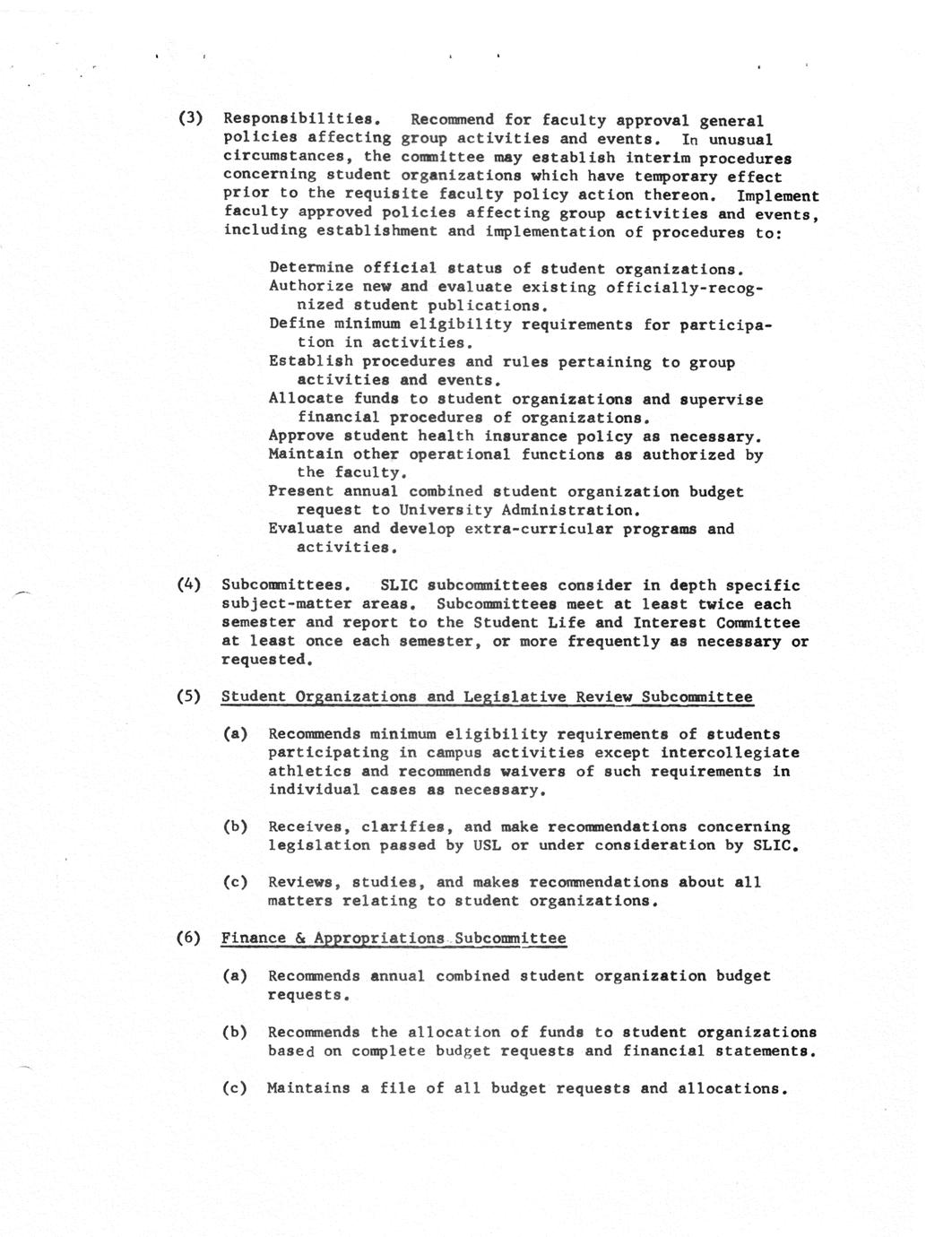 (3) Responsibilities. Recommend for faculty approval general policies affecting group activities and events. In unusual circumstances, the committee may establish interim procedures concerning student organizations which have temporary effect prior to the requisite faculty policy action thereon. Implement faculty approved policies affecting group activities and events, including establishment and implementation of procedures to:

Determine official status of student organizations.
Authorize new and evaluate existing officially-recognized student publications.
Define minimum eligibility requirements for participation in activities.
Establish procedures and rules pertaining to group activities and events.
Allocate funds to student organizations and supervise financial procedures of organizations.
Approve student health insurance policy as necessary.
Maintain other operational functions as authorized by the faculty.
Present annual combined student organization budget request to University Administration.
Evaluate and develop extra-curricular programs and activities.

(4) Subcommittees. SLIC subcommittees consider in depth specific subject-matter areas. Subcommittees meet at least twice each semester and report to the Student Life and Interest Committee at least once each semester, or more frequently as necessary or requested.

(5) Student Organizations and Legislative Review Subcommittee

(a) Recommends minimum eligibility requirements of students participating in campus activities except intercollegiate athletics and recommends waivers of such requirements in individual cases as necessary.

(b) Receives, clarifies, and make recommendations concerning legislation passed by USL or under consideration by SLIC.

(c) Reviews, studies, and makes recommendations about all matters relating to student organizations.

(6) Finance & Appropriations Subcommittee

(a) Recommends annual combined student organization budget requests.

(b) Recommends the allocation of funds to student organizations based on complete budget requests and financial statements.

(c) Maintains a file of all budget requests and allocations.